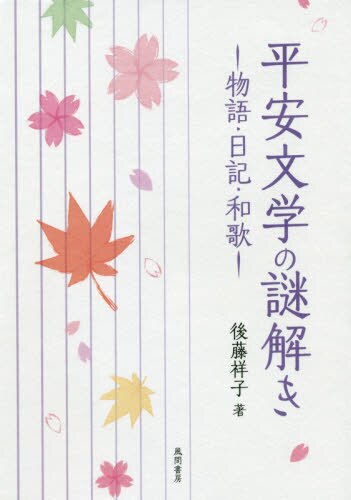 平安文学の謎解き

―物語・日記・和歌―

後藤祥子 著

風間書房